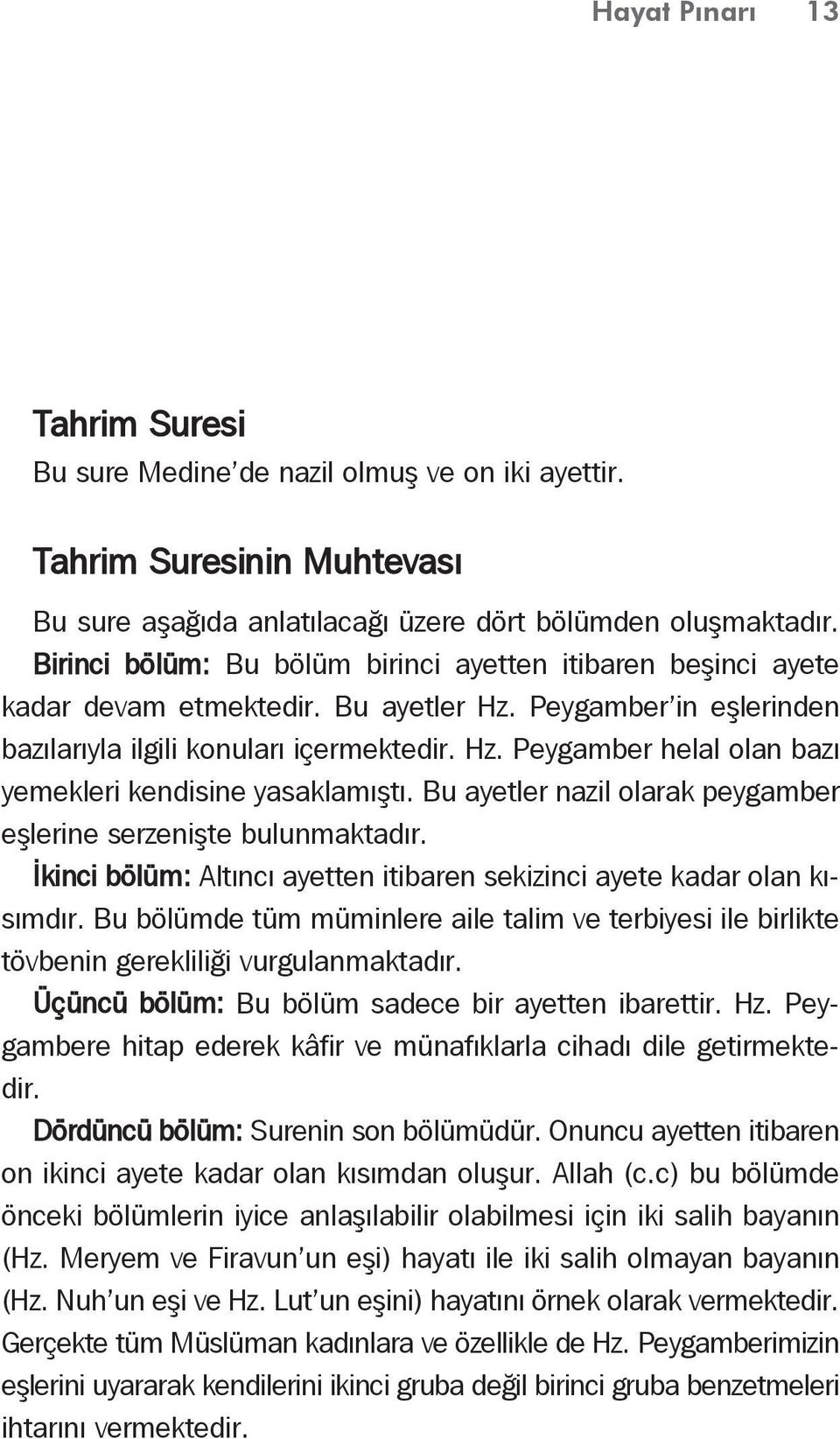 Hayat Pınarı 13

Tahrim Suresi
Bu sure Medine'de nazil olmuş ve on iki ayettir.

Tahrim Suresinin Muhtevası

Bu sure aşağıda anlatılacağı üzere dört bölümden oluşmaktadır.
Birinci bölüm: Bu bölüm birinci ayetten itibaren beşinci ayete kadar devam etmektedir. Bu ayetler Hz. Peygamber'in eşlerinden bazılarıyla ilgili konuları içermektedir. Hz. Peygamber helal olan bazı yemekleri kendisine yasaklamıştı. Bu ayetler nazil olarak peygamber eşlerine serzenişte bulunmaktadır.
İkinci bölüm: Altıncı ayetten itibaren sekizinci ayete kadar olan kısımdır. Bu bölümde tüm müminlere aile talim ve terbiyesi ile birlikte tövbenin gerekliliği vurgulanmaktadır.
Üçüncü bölüm: Bu bölüm sadece bir ayetten ibarettir. Hz. Peygambere hitap ederek kâfir ve münafıklarla cihadı dile getirmektedir.
Dördüncü bölüm: Surenin son bölümüdür. Onuncu ayetten itibaren on ikinci ayete kadar olan kısımdan oluşur. Allah (c.c) bu bölümde önceki bölümlerin iyice anlaşılabilir olabilmesi için iki salih bayanın (Hz. Meryem ve Firavun'un eşi) hayatı ile iki salih olmayan bayanın (Hz. Nuh'un eşi ve Hz. Lut'un eşini) hayatını örnek olarak vermektedir. Gerçekte tüm Müslüman kadınlara ve özellikle de Hz. Peygamberimizin eşlerini uyararak kendilerini ikinci gruba değil birinci gruba benzetmeleri ihtarını vermektedir.